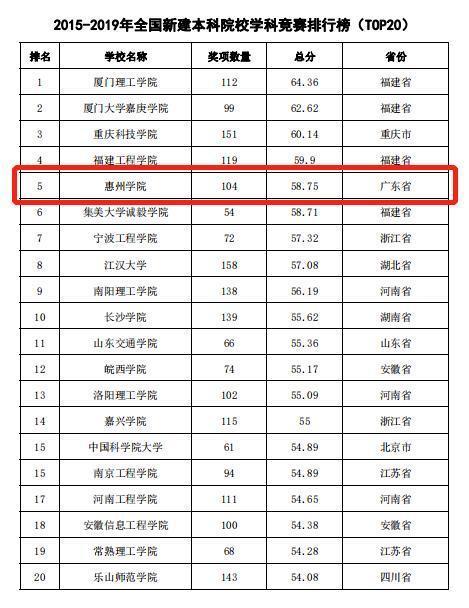 2015-2019年全国新建本科院校学科竞赛排行榜（TOP20）

| 排名 | 学校名称 | 奖项数量 | 总分 | 省份 |
|---|---|---|---|---|
| 1 | 厦门理工学院 | 112 | 64.36 | 福建省 |
| 2 | 厦门大学嘉庚学院 | 99 | 62.62 | 福建省 |
| 3 | 重庆科技学院 | 151 | 60.14 | 重庆市 |
| 4 | 福建工程学院 | 119 | 59.9 | 福建省 |
| 5 | 惠州学院 | 104 | 58.75 | 广东省 |
| 6 | 集美大学诚毅学院 | 54 | 58.71 | 福建省 |
| 7 | 宁波工程学院 | 72 | 57.32 | 浙江省 |
| 8 | 江汉大学 | 158 | 57.08 | 湖北省 |
| 9 | 南阳理工学院 | 138 | 56.19 | 河南省 |
| 10 | 长沙学院 | 139 | 55.62 | 湖南省 |
| 11 | 山东交通学院 | 66 | 55.36 | 山东省 |
| 12 | 皖西学院 | 74 | 55.17 | 安徽省 |
| 13 | 洛阳理工学院 | 102 | 55.09 | 河南省 |
| 14 | 嘉兴学院 | 115 | 55 | 浙江省 |
| 15 | 中国科学院大学 | 61 | 54.89 | 北京市 |
| 15 | 南京工程学院 | 94 | 54.89 | 江苏省 |
| 17 | 河南工程学院 | 111 | 54.65 | 河南省 |
| 18 | 安徽信息工程学院 | 100 | 54.38 | 安徽省 |
| 19 | 常熟理工学院 | 68 | 54.28 | 江苏省 |
| 20 | 乐山师范学院 | 143 | 54.08 | 四川省 |